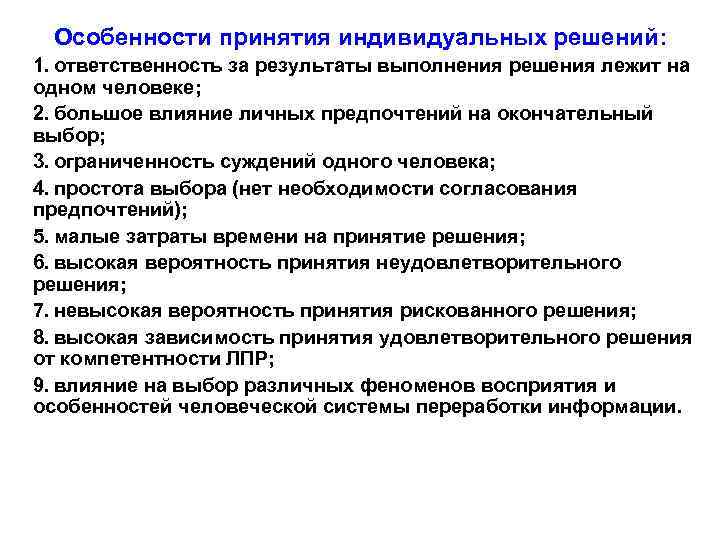 Особенности принятия индивидуальных решений:

1. ответственность за результаты выполнения решения лежит на одном человеке;

2. большое влияние личных предпочтений на окончательный выбор;

3. ограниченность суждений одного человека;

4. простота выбора (нет необходимости согласования предпочтений);

5. малые затраты времени на принятие решения;

6. высокая вероятность принятия неудовлетворительного решения;

7. невысокая вероятность принятия рискованного решения;

8. высокая зависимость принятия удовлетворительного решения от компетентности ЛПР;

9. влияние на выбор различных феноменов восприятия и особенностей человеческой системы переработки информации.